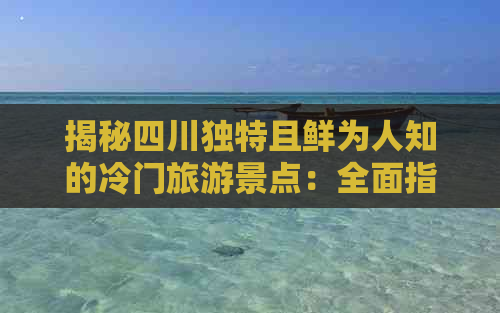 揭秘四川独特且鲜为人知的冷门旅游景点：全面指